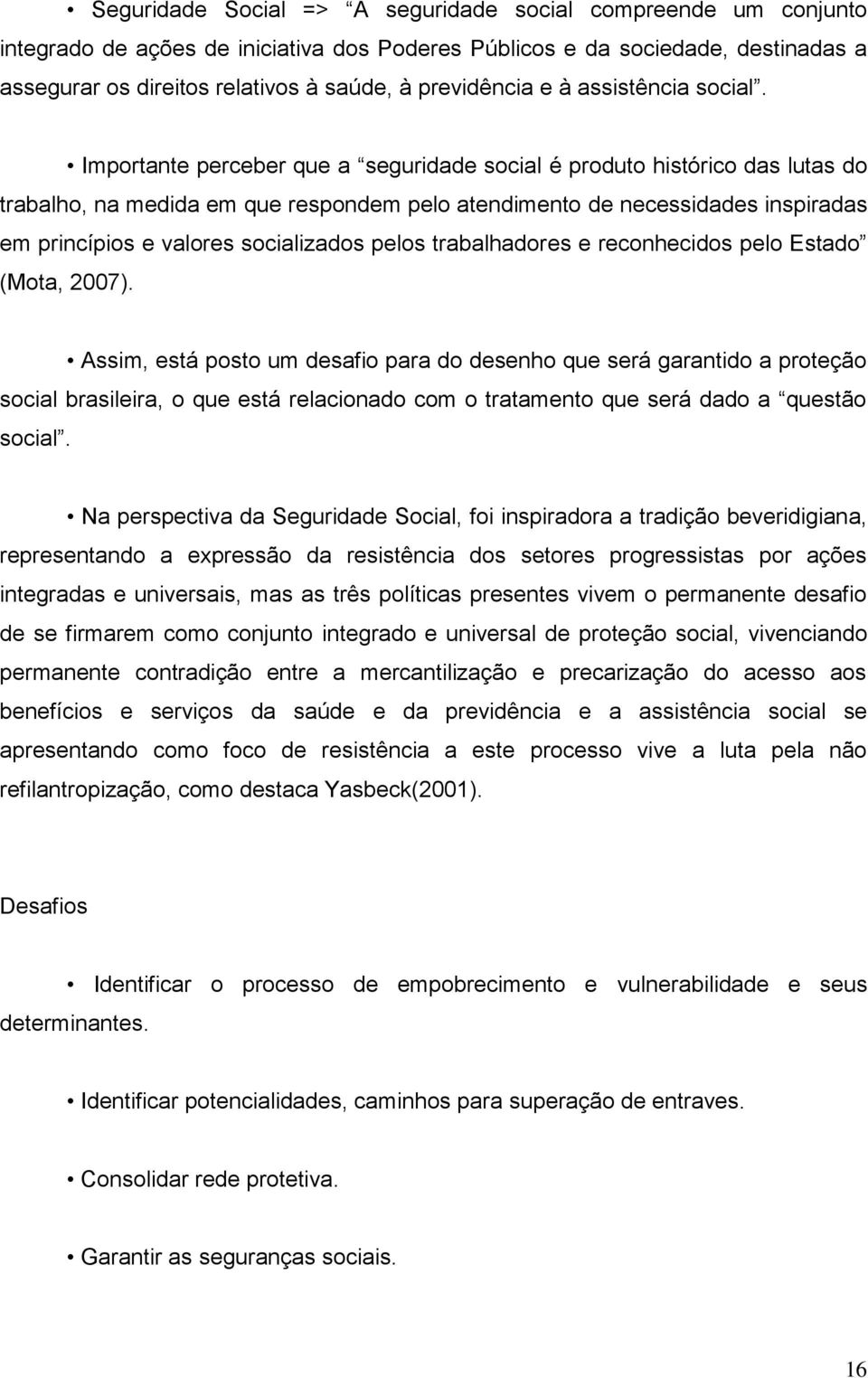 • Seguridade Social => “A seguridade social compreende um conjunto integrado de ações de iniciativa dos Poderes Públicos e da sociedade, destinadas a assegurar os direitos relativos à saúde, à previdência e à assistência social”.

• Importante perceber que a “seguridade social é produto histórico das lutas do trabalho, na medida em que respondem pelo atendimento de necessidades inspiradas em princípios e valores socializados pelos trabalhadores e reconhecidos pelo Estado” (Mota, 2007).

• Assim, está posto um desafio para do desenho que será garantido a proteção social brasileira, o que está relacionado com o tratamento que será dado a “questão social”.

• Na perspectiva da Seguridade Social, foi inspiradora a tradição beveridigiana, representando a expressão da resistência dos setores progressistas por ações integradas e universais, mas as três políticas presentes vivem o permanente desafio de se firmarem como conjunto integrado e universal de proteção social, vivenciando permanente contradição entre a mercantilização e precarização do acesso aos benefícios e serviços da saúde e da previdência e a assistência social se apresentando como foco de resistência a este processo vive a luta pela não refilantropização, como destaca Yasbeck(2001).

Desafios

• Identificar o processo de empobrecimento e vulnerabilidade e seus determinantes.

• Identificar potencialidades, caminhos para superação de entraves.

• Consolidar rede protetiva.

• Garantir as seguranças sociais.

16